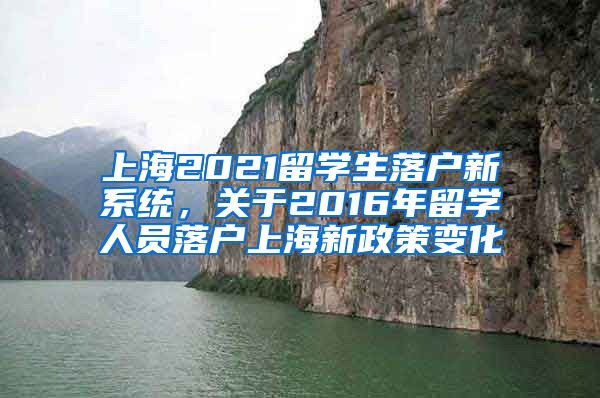 上海2021留学生落户新系统，关于2016年留学人员落户上海新政策变化